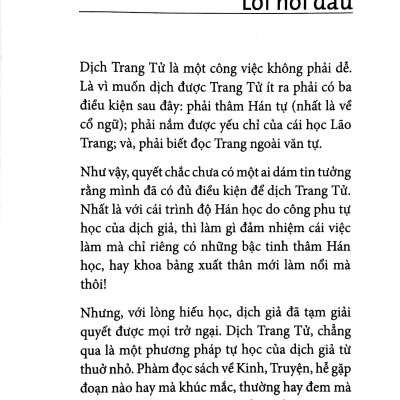 Lời nói đầu

Dịch Trang Tử là một công việc không phải dễ. Là vì muốn dịch được Trang Tử ít ra phải có ba điều kiện sau đây: phải thâm Hán tự (nhất là về cổ ngữ); phải nắm được yếu chỉ của cái học Lão Trang; và, phải biết đọc Trang ngoài văn tự.

Như vậy, quyết chắc chưa có một ai dám tin tưởng rằng mình đã có đủ điều kiện để dịch Trang Tử. Nhất là với cái trình độ Hán học do công phu tự học của dịch giả, thì làm gì đảm nhiệm cái việc làm mà chỉ riêng có những bậc tinh thâm Hán học, hay khoa bảng xuất thân mới làm nổi mà thôi!

Nhưng, với lòng hiếu học, dịch giả đã tạm giải quyết được mọi trở ngại. Dịch Trang Tử, chẳng qua là một phương pháp tự học của dịch giả từ thuở nhỏ. Phàm đọc sách về Kinh, Truyện, hễ gặp đoạn nào hay mà khúc mắc, thường hay đem mà